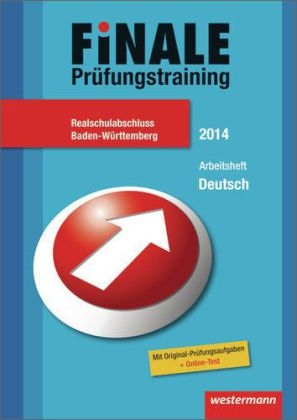 FiNALE
Prüfungstraining

Realschulabschluss
Baden-Württemberg

2014

Arbeitsheft
Deutsch

Mit Original-Prüfungsaufgaben
+ Online-Test

westermann